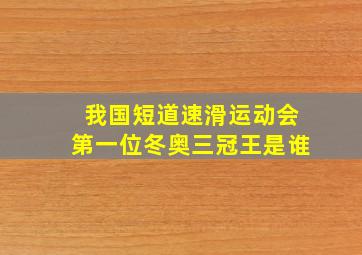 我国短道速滑运动会
第一位冬奥三冠王是谁